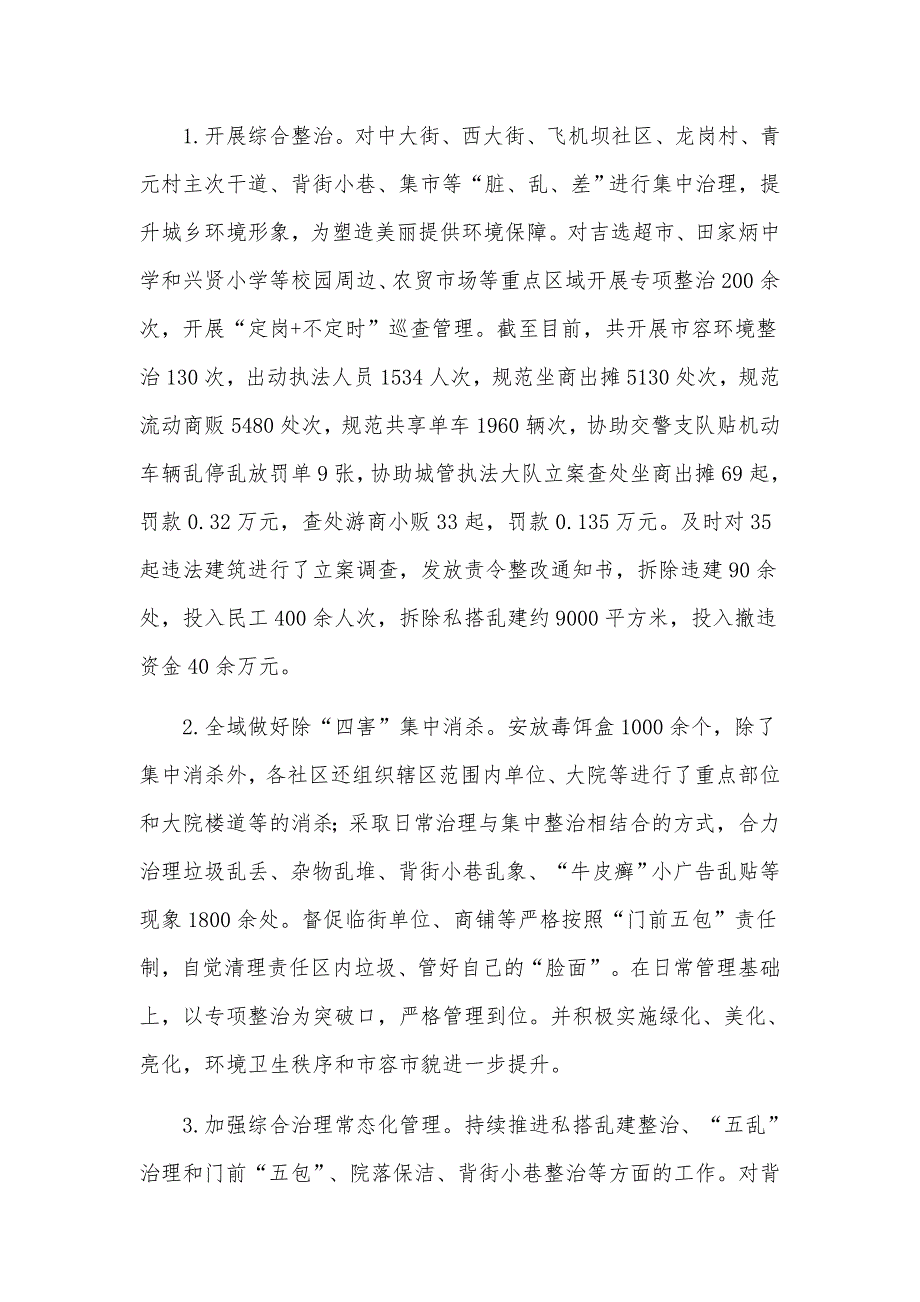 1.开展综合整治。对中大街、西大街、飞机坝社区、龙岗村、青元村主次干道、背街小巷、集市等“脏、乱、差”进行集中治理，提升城乡环境形象，为塑造美丽提供环境保障。对吉选超市、田家炳中学和兴贤小学等校园周边、农贸市场等重点区域开展专项整治200余次，开展“定岗+不定时”巡查管理。截至目前，共开展市容环境整治130次，出动执法人员1534人次，规范坐商出摊5130处次，规范流动商贩5480处次，规范共享单车1960辆次，协助交警支队贴机动车辆乱停乱放罚单9张，协助城管执法大队立案查处坐商出摊69起，罚款0.32万元，查处游商小贩33起，罚款0.135万元。及时对35起违法建筑进行了立案调查，发放责令整改通知书，拆除违建90余处，投入民工400余人次，拆除私搭乱建约9000平方米，投入撤违资金40余万元。

2.全域做好除“四害”集中消杀。安放毒饵盒1000余个，除了集中消杀外，各社区还组织辖区范围内单位、大院等进行了重点部位和大院楼道等的消杀；采取日常治理与集中整治相结合的方式，合力治理垃圾乱丢、杂物乱堆、背街小巷乱象、“牛皮癣”小广告乱贴等现象1800余处。督促临街单位、商铺等严格按照“门前五包”责任制，自觉清理责任区内垃圾、管好自己的“脸面”。在日常管理基础上，以专项整治为突破口，严格管理到位。并积极实施绿化、美化、亮化，环境卫生秩序和市容市貌进一步提升。

3.加强综合治理常态化管理。持续推进私搭乱建整治、“五乱”治理和门前“五包”、院落保洁、背街小巷整治等方面的工作。对背